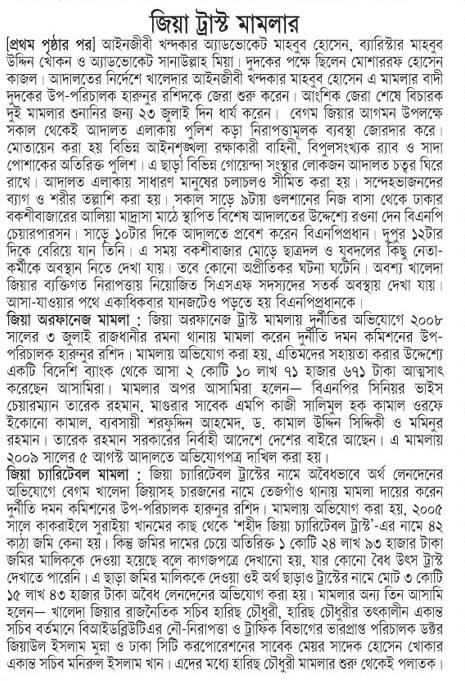 জিয়া ট্রাস্ট মামলার

[প্রথম পৃষ্ঠার পর] আইনজীবী খন্দকার অ্যাডভোকেট মাহবুব হোসেন, ব্যারিস্টার মাহবুব উদ্দিন খোকন ও অ্যাডভোকেট সানাউল্লাহ মিয়া। দুদকের পক্ষে ছিলেন মোশাররফ হোসেন কাজল। আদালতের নির্দেশে খালেদার আইনজীবী খন্দকার মাহবুব হোসেন এ মামলার বাদী দুদকের উপ-পরিচালক হারুনুর রশিদকে জেরা শুরু করেন। আংশিক জেরা শেষে বিচারক দুই মামলার শুনানির জন্য ২৩ জুলাই দিন ধার্য করেন। বেগম জিয়ার আগমন উপলক্ষে সকাল থেকেই আদালত এলাকায় পুলিশ কড়া নিরাপত্তামূলক ব্যবস্থা জোরদার করে। মোতায়েন করা হয় বিভিন্ন আইনশৃঙ্খলা রক্ষাকারী বাহিনী, বিপুলসংখ্যক র‍্যাব ও সাদা পোশাকের অতিরিক্ত পুলিশ। এ ছাড়া বিভিন্ন গোয়েন্দা সংস্থার লোকজন আদালত চত্বর ঘিরে রাখে। আদালত এলাকায় সাধারণ মানুষের চলাচলও সীমিত করা হয়। সন্দেহভাজনদের ব্যাগ ও শরীর তল্লাশি করা হয়। সকাল সাড়ে ৯টায় গুলশানের নিজ বাসা থেকে ঢাকার বকশীবাজারের আলিয়া মাদ্রাসা মাঠে স্থাপিত বিশেষ আদালতের উদ্দেশ্যে রওনা দেন বিএনপি চেয়ারপারসন। সাড়ে ১০টার দিকে আদালতে প্রবেশ করেন বিএনপিপ্রধান। দুপুর ১২টার দিকে বেরিয়ে যান তিনি। এ সময় বকশীবাজার মোড়ে ছাত্রদল ও যুবদলের কিছু নেতা-কর্মীকে অবস্থান নিতে দেখা যায়। তবে কোনো অপ্রীতিকর ঘটনা ঘটেনি। অবশ্য খালেদা জিয়ার ব্যক্তিগত নিরাপত্তায় নিয়োজিত সিএসএফ সদস্যদের সতর্ক অবস্থায় দেখা যায়। আসা-যাওয়ার পথে একাধিকবার যানজটেও পড়তে হয় বিএনপিপ্রধানকে।

জিয়া অরফানেজ মামলা : জিয়া অরফানেজ ট্রাস্ট মামলায় দুর্নীতির অভিযোগে ২০০৮ সালের ৩ জুলাই রাজধানীর রমনা থানায় মামলা করেন দুর্নীতি দমন কমিশনের উপ-পরিচালক হারুনুর রশিদ। মামলায় অভিযোগ করা হয়, এতিমদের সহায়তা করার উদ্দেশ্যে একটি বিদেশি ব্যাংক থেকে আসা ২ কোটি ১০ লাখ ৭১ হাজার ৬৭১ টাকা আত্মসাৎ করেছেন আসামিরা। মামলার অপর আসামিরা হলেন— বিএনপির সিনিয়র ভাইস চেয়ারম্যান তারেক রহমান, মাগুরার সাবেক এমপি কাজী সালিমুল হক কামাল ওরফে ইকোনো কামাল, ব্যবসায়ী শরফুদ্দিন আহমেদ, ড. কামাল উদ্দিন সিদ্দিকী ও মমিনুর রহমান। তারেক রহমান সরকারের নির্বাহী আদেশে দেশের বাইরে আছেন। এ মামলায় ২০০৯ সালের ৫ আগস্ট আদালতে অভিযোগপত্র দাখিল করা হয়।

জিয়া চ্যারিটেবল মামলা : জিয়া চ্যারিটেবল ট্রাস্টের নামে অবৈধভাবে অর্থ লেনদেনের অভিযোগে বেগম খালেদা জিয়াসহ চারজনের নামে তেজগাঁও থানায় মামলা দায়ের করেন দুর্নীতি দমন কমিশনের উপ-পরিচালক হারুনুর রশিদ। মামলায় অভিযোগ করা হয়, ২০০৫ সালে কাকরাইলে সুরাইয়া খানমের কাছ থেকে 'শহীদ জিয়া চ্যারিটেবল ট্রাস্ট'-এর নামে ৪২ কাঠা জমি কেনা হয়। কিন্তু জমির দামের চেয়ে অতিরিক্ত ১ কোটি ২৪ লাখ ৯৩ হাজার টাকা জমির মালিককে দেওয়া হয়েছে বলে কাগজপত্রে দেখানো হয়, যার কোনো বৈধ উৎস ট্রাস্ট দেখাতে পারেনি। এ ছাড়া জমির মালিককে দেওয়া ওই অর্থ ছাড়াও ট্রাস্টের নামে মোট ৩ কোটি ১৫ লাখ ৪৩ হাজার টাকা অবৈধ লেনদেনের অভিযোগ করা হয়। মামলার অন্য তিন আসামি হলেন— খালেদা জিয়ার রাজনৈতিক সচিব হারিছ চৌধুরী, হারিছ চৌধুরীর তৎকালীন একান্ত সচিব বর্তমানে বিআইডব্লিউটিএর নৌ-নিরাপত্তা ও ট্রাফিক বিভাগের ভারপ্রাপ্ত পরিচালক ডক্টর জিয়াউল ইসলাম মুন্না ও ঢাকা সিটি করপোরেশনের সাবেক মেয়র সাদেক হোসেন খোকার একান্ত সচিব মনিরুল ইসলাম খান। এদের মধ্যে হারিছ চৌধুরী মামলার শুরু থেকেই পলাতক।